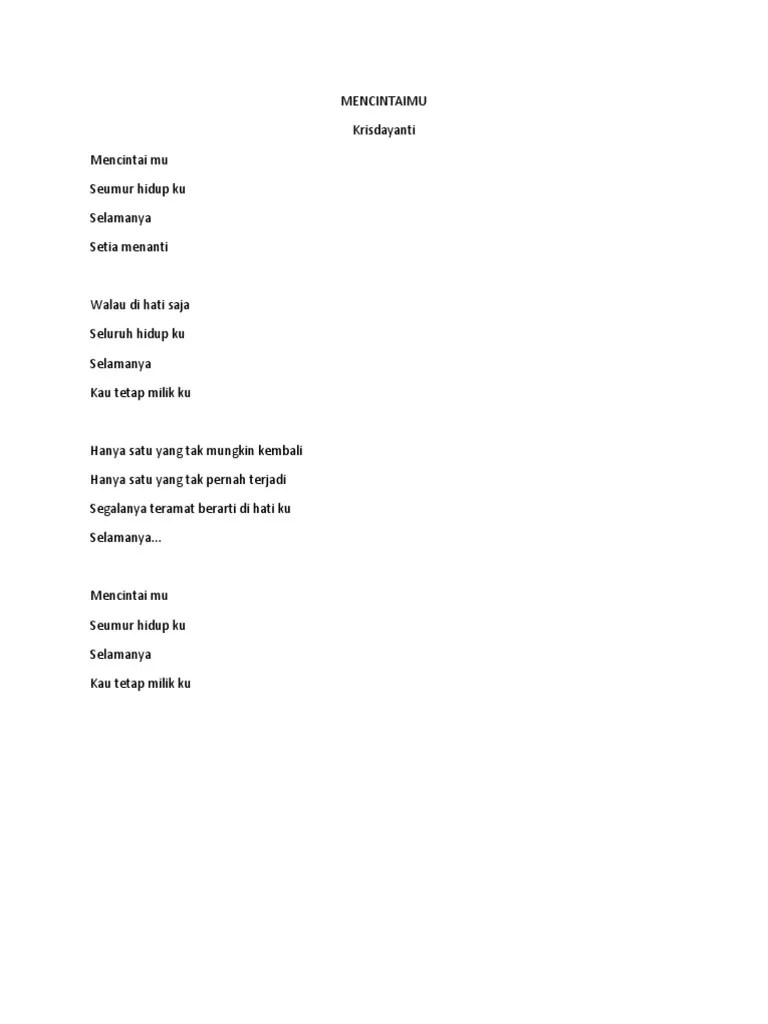 MENCINTAIMU

Krisdayanti

Mencintai mu

Seumur hidup ku

Selamanya

Setia menanti

Walau di hati saja

Seluruh hidup ku

Selamanya

Kau tetap milik ku

Hanya satu yang tak mungkin kembali

Hanya satu yang tak pernah terjadi

Segalanya teramat berarti di hati ku

Selamanya...

Mencintai mu

Seumur hidup ku

Selamanya

Kau tetap milik ku